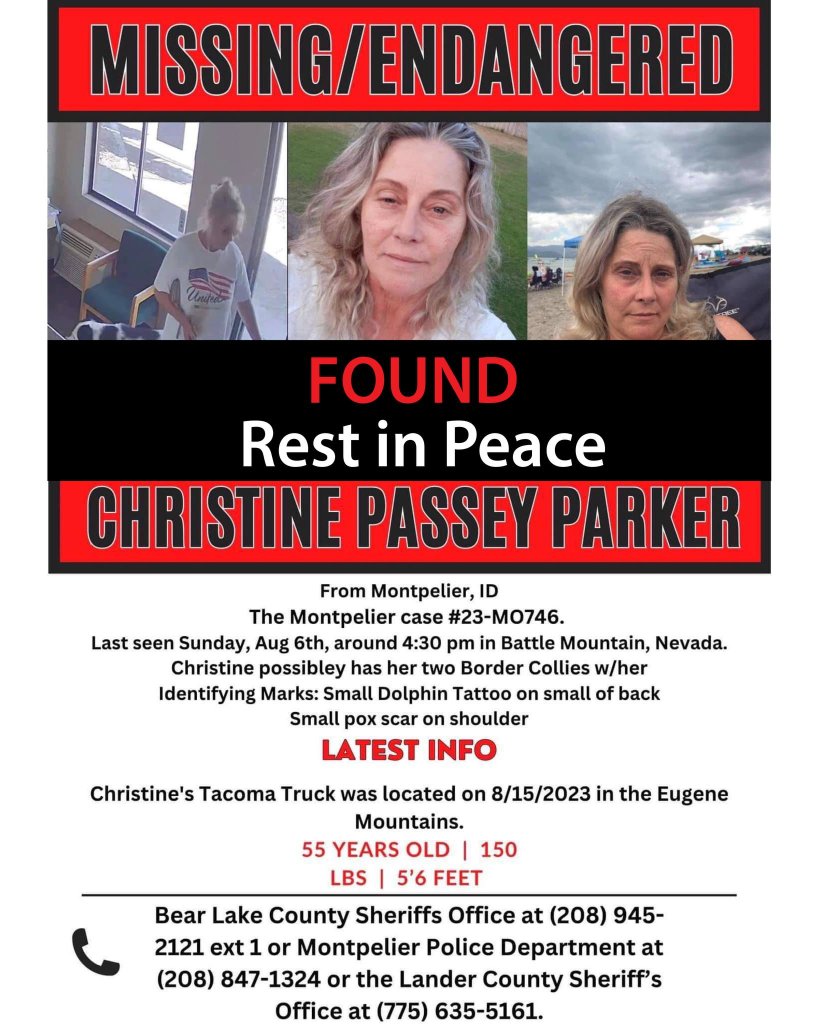 MISSING/ENDANGERED

United

FOUND
Rest in Peace

CHRISTINE PASSEY PARKER

From Montpelier, ID
The Montpelier case #23-MO746.
Last seen Sunday, Aug 6th, around 4:30 pm in Battle Mountain, Nevada.
Christine possibley has her two Border Collies w/her
Identifying Marks: Small Dolphin Tattoo on small of back
Small pox scar on shoulder

LATEST INFO

Christine's Tacoma Truck was located on 8/15/2023 in the Eugene Mountains.

55 YEARS OLD | 150 LBS | 5'6 FEET

Bear Lake County Sheriffs Office at (208) 945-2121 ext 1 or Montpelier Police Department at (208) 847-1324 or the Lander County Sheriff's Office at (775) 635-5161.